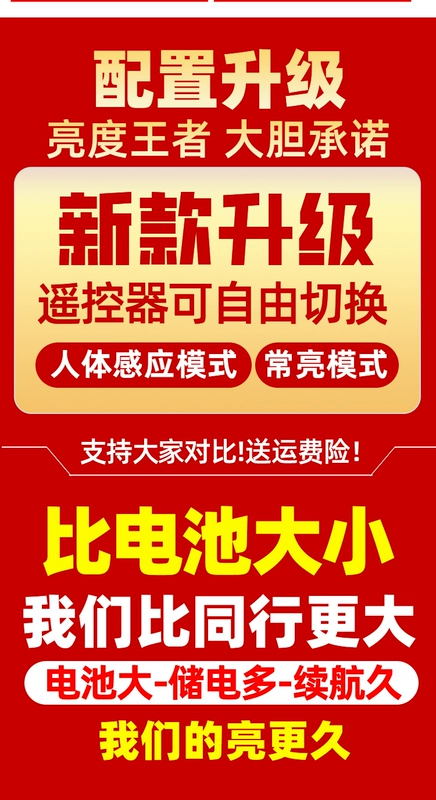 配置升级
亮度王者 大胆承诺

新款升级
遥控器可自由切换
人体感应模式 常亮模式

支持大家对比!送运费险!

比电池大小
我们比同行更大
电池大-储电多-续航久
我们的亮更久